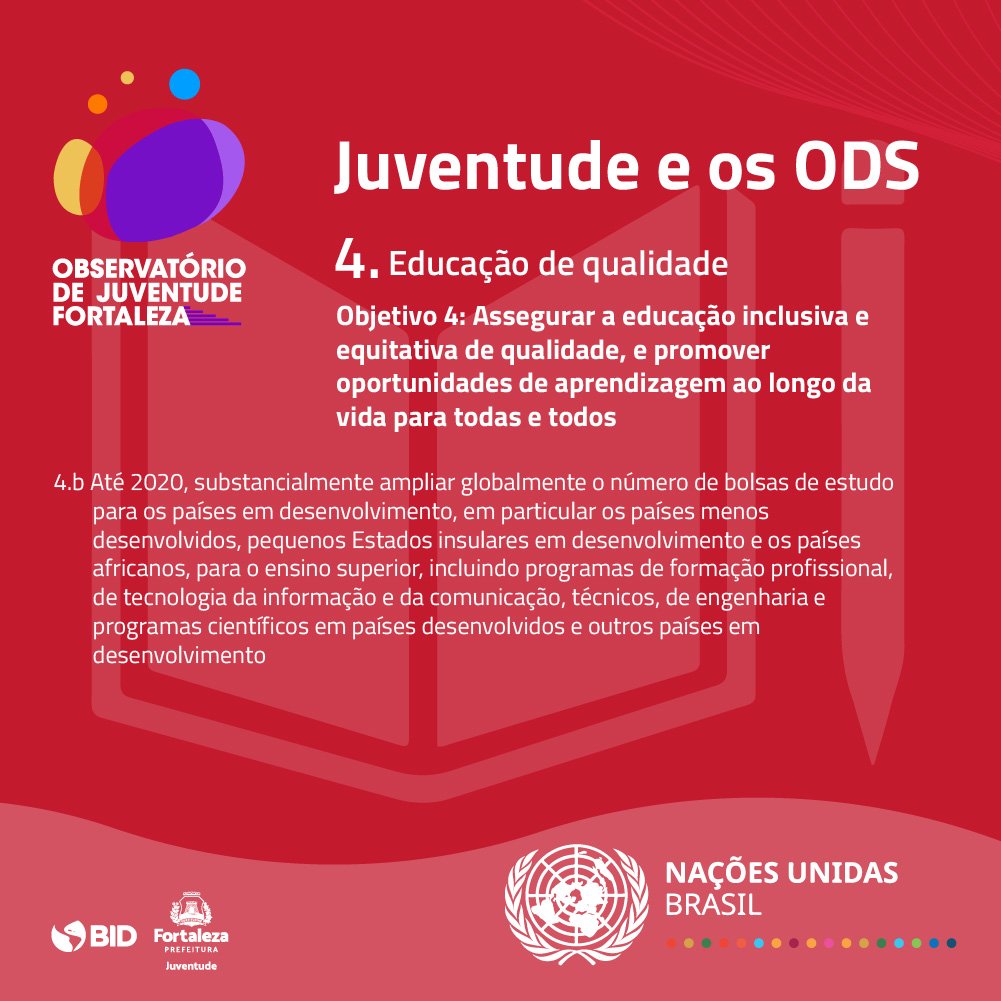 OBSERVATÓRIO
DE JUVENTUDE
FORTALEZA

Juventude e os ODS

4. Educação de qualidade

Objetivo 4: Assegurar a educação inclusiva e equitativa de qualidade, e promover oportunidades de aprendizagem ao longo da vida para todas e todos

4.b Até 2020, substancialmente ampliar globalmente o número de bolsas de estudo para os países em desenvolvimento, em particular os países menos desenvolvidos, pequenos Estados insulares em desenvolvimento e os países africanos, para o ensino superior, incluindo programas de formação profissional, de tecnologia da informação e da comunicação, técnicos, de engenharia e programas científicos em países desenvolvidos e outros países em desenvolvimento

BID

Fortaleza
PREFEITURA
Juventude

NAÇÕES UNIDAS
BRASIL